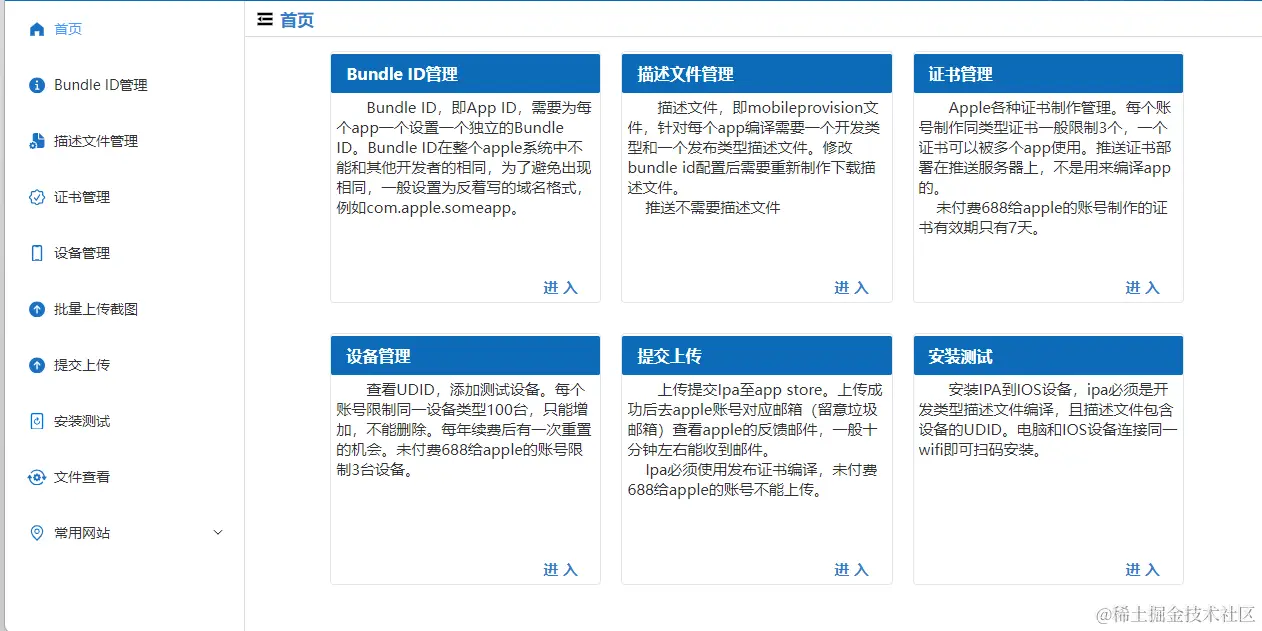 首页

Bundle ID管理

描述文件管理

证书管理

设备管理

批量上传截图

提交上传

安装测试

文件查看

常用网站

首页

Bundle ID管理

Bundle ID，即App ID，需要为每个app一个设置一个独立的Bundle ID。Bundle ID在整个apple系统中不能和其他开发者的相同，为了避免出现相同，一般设置为反着写的域名格式，例如com.apple.someapp。

进 入

描述文件管理

描述文件，即mobileprovision文件，针对每个app编译需要一个开发类型和一个发布类型描述文件。修改bundle id配置后需要重新制作下载描述文件。

推送不需要描述文件

进 入

证书管理

Apple各种证书制作管理。每个账号制作同类型证书一般限制3个，一个证书可以被多个app使用。推送证书部署在推送服务器上，不是用来编译app的。

未付费688给apple的账号制作的证书有效期只有7天。

进 入

设备管理

查看UDID，添加测试设备。每个账号限制同一设备类型100台，只能增加，不能删除。每年续费后有一次重置的机会。未付费688给apple的账号限制3台设备。

进 入

提交上传

上传提交Ipa至app store。上传成功后去apple账号对应邮箱（留意垃圾邮箱）查看apple的反馈邮件，一般十分钟左右能收到邮件。

Ipa必须使用发布证书编译，未付费688给apple的账号不能上传。

进 入

安装测试

安装IPA到IOS设备，ipa必须是开发类型描述文件编译，且描述文件包含设备的UDID。电脑和IOS设备连接同一wifi即可扫码安装。

进 入

@稀土掘金技术社区